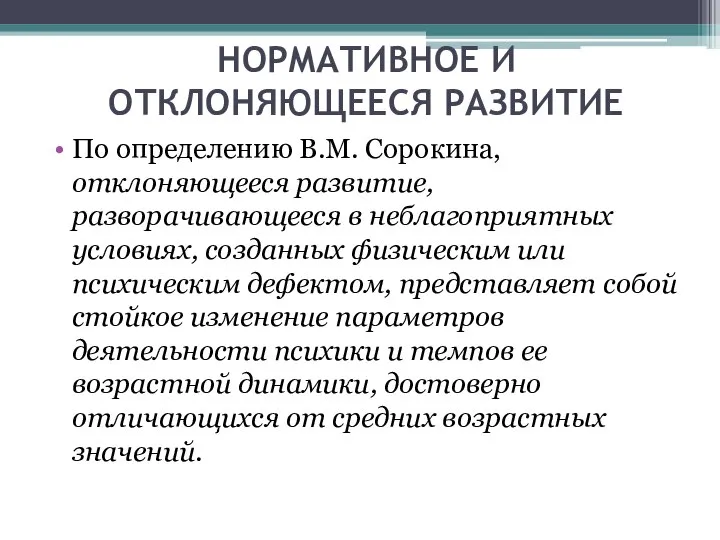 НОРМАТИВНОЕ И ОТКЛОНЯЮЩЕЕСЯ РАЗВИТИЕ

• По определению В.М. Сорокина, отклоняющееся развитие, разворачивающееся в неблагоприятных условиях, созданных физическим или психическим дефектом, представляет собой стойкое изменение параметров деятельности психики и темпов ее возрастной динамики, достоверно отличающихся от средних возрастных значений.